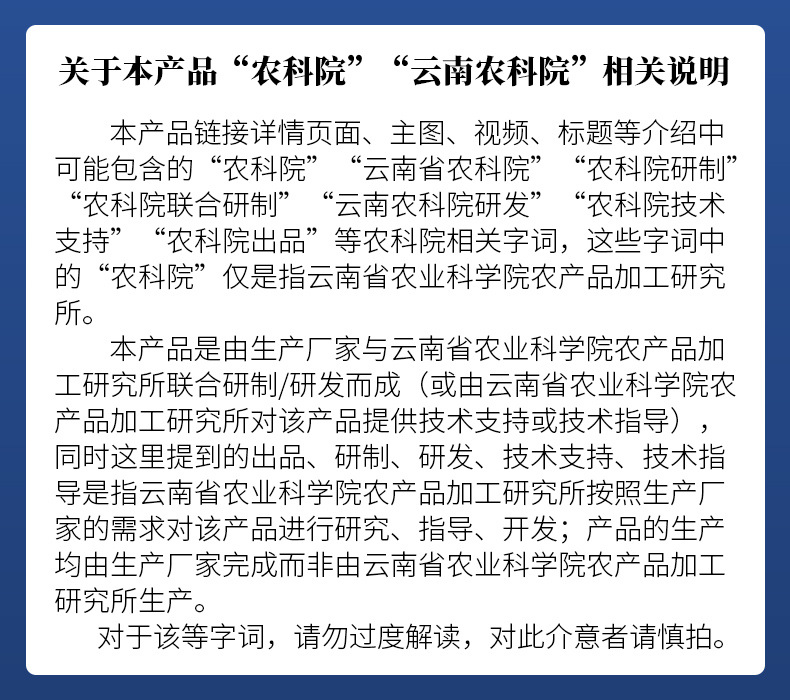 关于本产品“农科院”“云南农科院”相关说明

本产品链接详情页面、主图、视频、标题等介绍中可能包含的“农科院”“云南省农科院”“农科院研制”“农科院联合研制”“云南农科院研发”“农科院技术支持”“农科院出品”等农科院相关字词，这些字词中的“农科院”仅是指云南省农业科学院农产品加工研究所。

本产品是由生产厂家与云南省农业科学院农产品加工研究所联合研制/研发而成（或由云南省农业科学院农产品加工研究所对该产品提供技术支持或技术指导），同时这里提到的出品、研制、研发、技术支持、技术指导是指云南省农业科学院农产品加工研究所按照生产厂家的需求对该产品进行研究、指导、开发；产品的生产均由生产厂家完成而非由云南省农业科学院农产品加工研究所生产。

对于该等字词，请勿过度解读，对此介意者请慎拍。